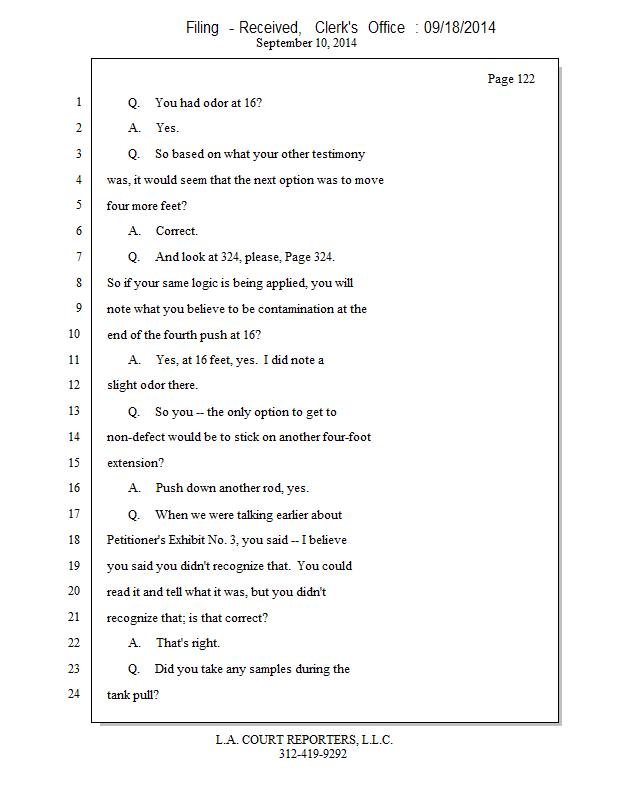 Filing - Received, Clerk's Office : 09/18/2014
September 10, 2014

Page 122

1 Q. You had odor at 16?

2 A. Yes.

3 Q. So based on what your other testimony

4 was, it would seem that the next option was to move

5 four more feet?

6 A. Correct.

7 Q. And look at 324, please, Page 324.

8 So if your same logic is being applied, you will

9 note what you believe to be contamination at the

10 end of the fourth push at 16?

11 A. Yes, at 16 feet, yes. I did note a

12 slight odor there.

13 Q. So you -- the only option to get to

14 non-defect would be to stick on another four-foot

15 extension?

16 A. Push down another rod, yes.

17 Q. When we were talking earlier about

18 Petitioner's Exhibit No. 3, you said -- I believe

19 you said you didn't recognize that. You could

20 read it and tell what it was, but you didn't

21 recognize that; is that correct?

22 A. That's right.

23 Q. Did you take any samples during the

24 tank pull?

L.A. COURT REPORTERS, L.L.C.
312-419-9292